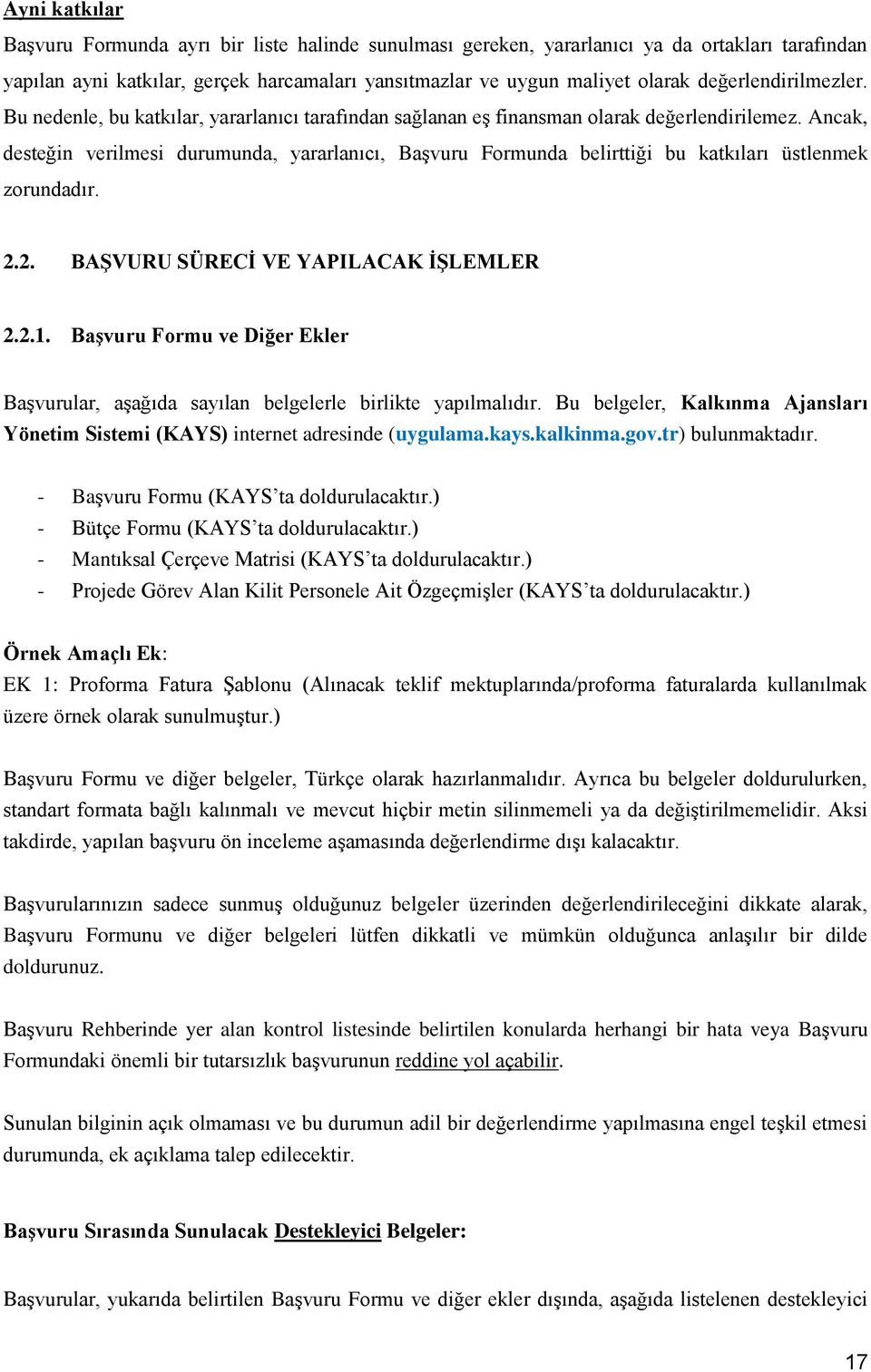 Ayni katkılar

Başvuru Formunda ayrı bir liste halinde sunulması gereken, yararlanıcı ya da ortakları tarafından yapılan ayni katkılar, gerçek harcamaları yansıtmazlar ve uygun maliyet olarak değerlendirilmezler. Bu nedenle, bu katkılar, yararlanıcı tarafından sağlanan eş finansman olarak değerlendirilemez. Ancak, desteğin verilmesi durumunda, yararlanıcı, Başvuru Formunda belirttiği bu katkıları üstlenmek zorundadır.

2.2. BAŞVURU SÜRECİ VE YAPILACAK İŞLEMLER

2.2.1. Başvuru Formu ve Diğer Ekler

Başvurular, aşağıda sayılan belgelerle birlikte yapılmalıdır. Bu belgeler, Kalkınma Ajansları Yönetim Sistemi (KAYS) internet adresinde (uygulama.kays.kalkinma.gov.tr) bulunmaktadır.

- Başvuru Formu (KAYS'ta doldurulacaktır.)
- Bütçe Formu (KAYS'ta doldurulacaktır.)
- Mantıksal Çerçeve Matrisi (KAYS'ta doldurulacaktır.)
- Projede Görev Alan Kilit Personele Ait Özgeçmişler (KAYS'ta doldurulacaktır.)

Örnek Amaçlı Ek:
EK 1: Proforma Fatura Şablonu (Alınacak teklif mektuplarında/proforma faturalarda kullanılmak üzere örnek olarak sunulmuştur.)

Başvuru Formu ve diğer belgeler, Türkçe olarak hazırlanmalıdır. Ayrıca bu belgeler doldurulurken, standart formata bağlı kalınmalı ve mevcut hiçbir metin silinmemeli ya da değiştirilmemelidir. Aksi takdirde, yapılan başvuru ön inceleme aşamasında değerlendirme dışı kalacaktır.

Başvurularınızın sadece sunmuş olduğunuz belgeler üzerinden değerlendirileceğini dikkate alarak, Başvuru Formunu ve diğer belgeleri lütfen dikkatli ve mümkün olduğunca anlaşılır bir dilde doldurunuz.

Başvuru Rehberinde yer alan kontrol listesinde belirtilen konularda herhangi bir hata veya Başvuru Formundaki önemli bir tutarsızlık başvurunun reddine yol açabilir.

Sunulan bilginin açık olmaması ve bu durumun adil bir değerlendirme yapılmasına engel teşkil etmesi durumunda, ek açıklama talep edilecektir.

Başvuru Sırasında Sunulacak Destekleyici Belgeler:

Başvurular, yukarıda belirtilen Başvuru Formu ve diğer ekler dışında, aşağıda listelenen destekleyici

17